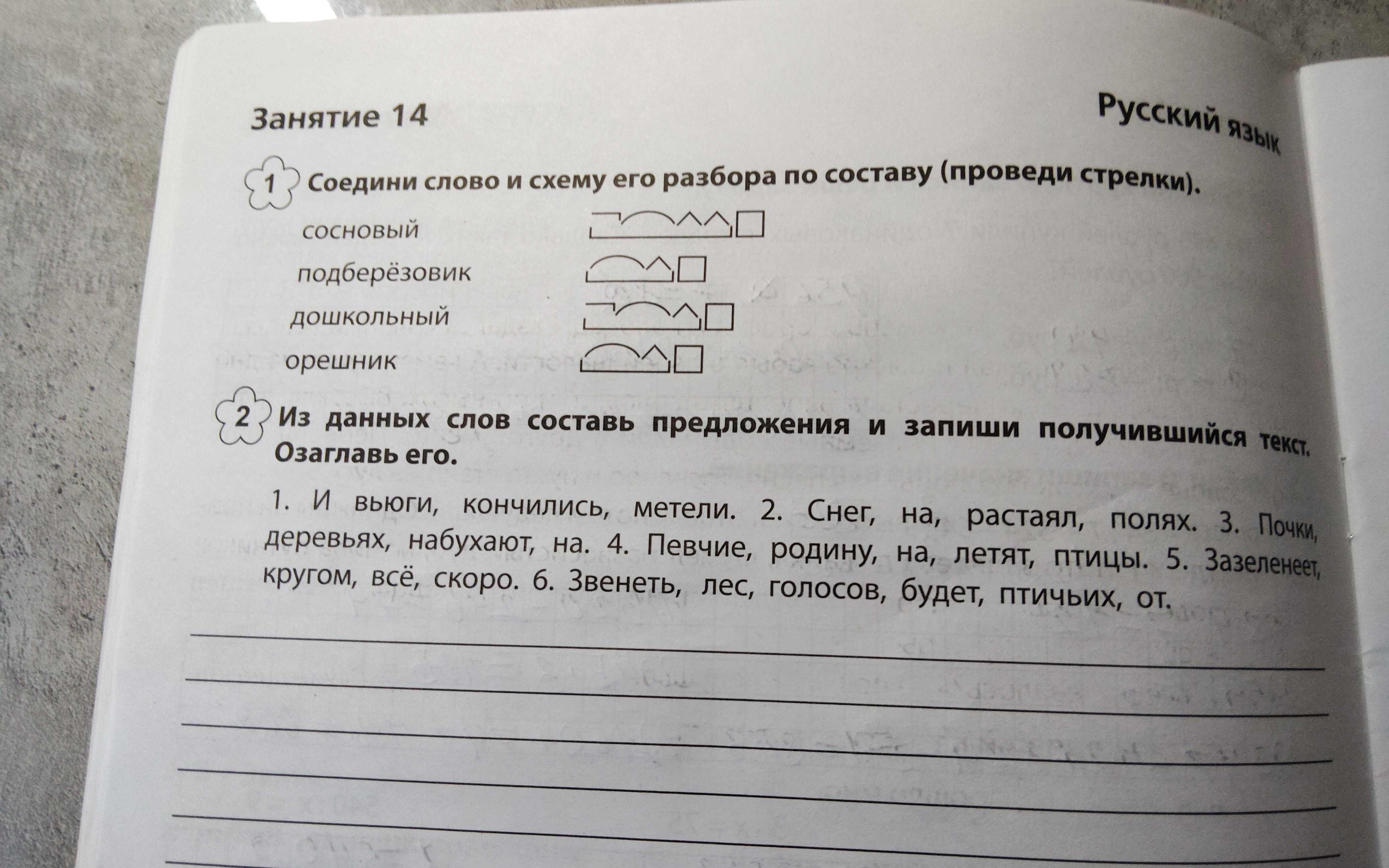 Занятие 14

Русский язык

1 Соедини слово и схему его разбора по составу (проведи стрелки).

сосновый
подберёзовик
дошкольный
орешник

2 Из данных слов составь предложения и запиши получившийся текст. Озаглавь его.

1. И вьюги, кончились, метели. 2. Снег, на, растаял, полях. 3. Почки, деревьях, набухают, на. 4. Певчие, родину, на, летят, птицы. 5. Зазеленеет, кругом, всё, скоро. 6. Звенеть, лес, голосов, будет, птичьих, от.